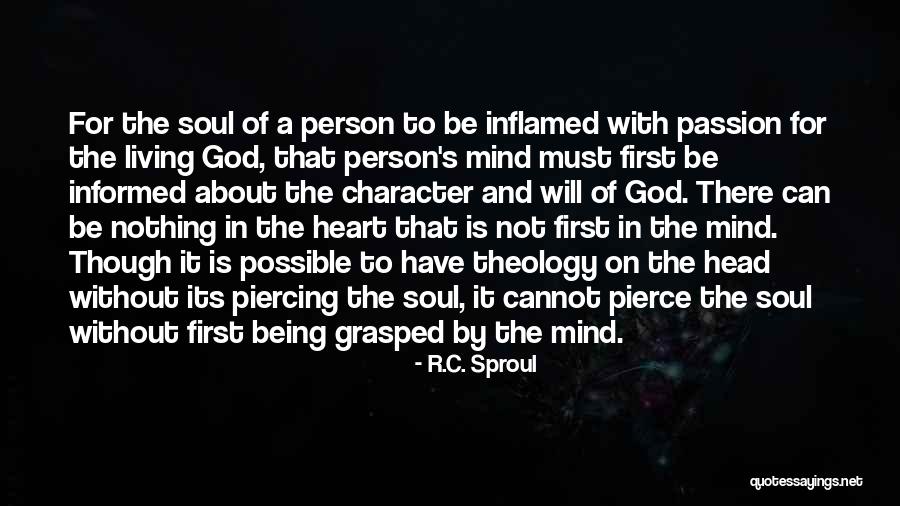 For the soul of a person to be inflamed with passion for the living God, that person's mind must first be informed about the character and will of God. There can be nothing in the heart that is not first in the mind. Though it is possible to have theology on the head without its piercing the soul, it cannot pierce the soul without first being grasped by the mind.

- R.C. Sproul

quotessayings.net